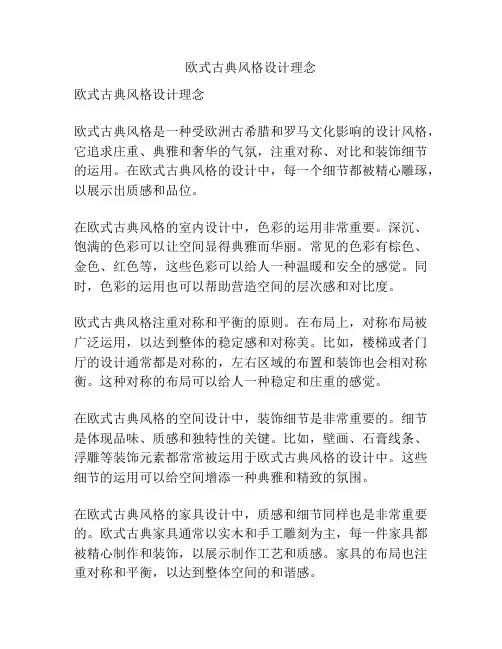 欧式古典风格设计理念

欧式古典风格设计理念

欧式古典风格是一种受欧洲古希腊和罗马文化影响的设计风格，它追求庄重、典雅和奢华的气氛，注重对称、对比和装饰细节的运用。在欧式古典风格的设计中，每一个细节都被精心雕琢，以展示出质感和品位。

在欧式古典风格的室内设计中，色彩的运用非常重要。深沉、饱满的色彩可以让空间显得典雅而华丽。常见的色彩有棕色、金色、红色等，这些色彩可以给人一种温暖和安全的感觉。同时，色彩的运用也可以帮助营造空间的层次感和对比度。

欧式古典风格注重对称和平衡的原则。在布局上，对称布局被广泛运用，以达到整体的稳定感和对称美。比如，楼梯或者门厅的设计通常都是对称的，左右区域的布置和装饰也会相对称衡。这种对称的布局可以给人一种稳定和庄重的感觉。

在欧式古典风格的空间设计中，装饰细节是非常重要的。细节是体现品味、质感和独特性的关键。比如，壁画、石膏线条、浮雕等装饰元素都常常被运用于欧式古典风格的设计中。这些细节的运用可以给空间增添一种典雅和精致的氛围。

在欧式古典风格的家具设计中，质感和细节同样也是非常重要的。欧式古典家具通常以实木和手工雕刻为主，每一件家具都被精心制作和装饰，以展示制作工艺和质感。家具的布局也注重对称和平衡，以达到整体空间的和谐感。